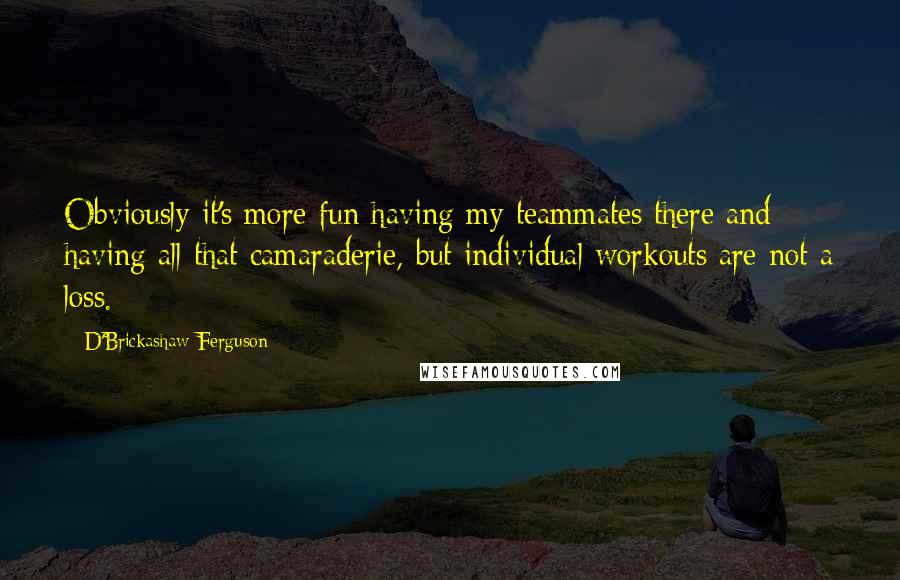 Obviously it's more fun having my teammates there and having all that camaraderie, but individual workouts are not a loss.

D'Brickashaw Ferguson

WISEFAMOUSQUOTES.COM